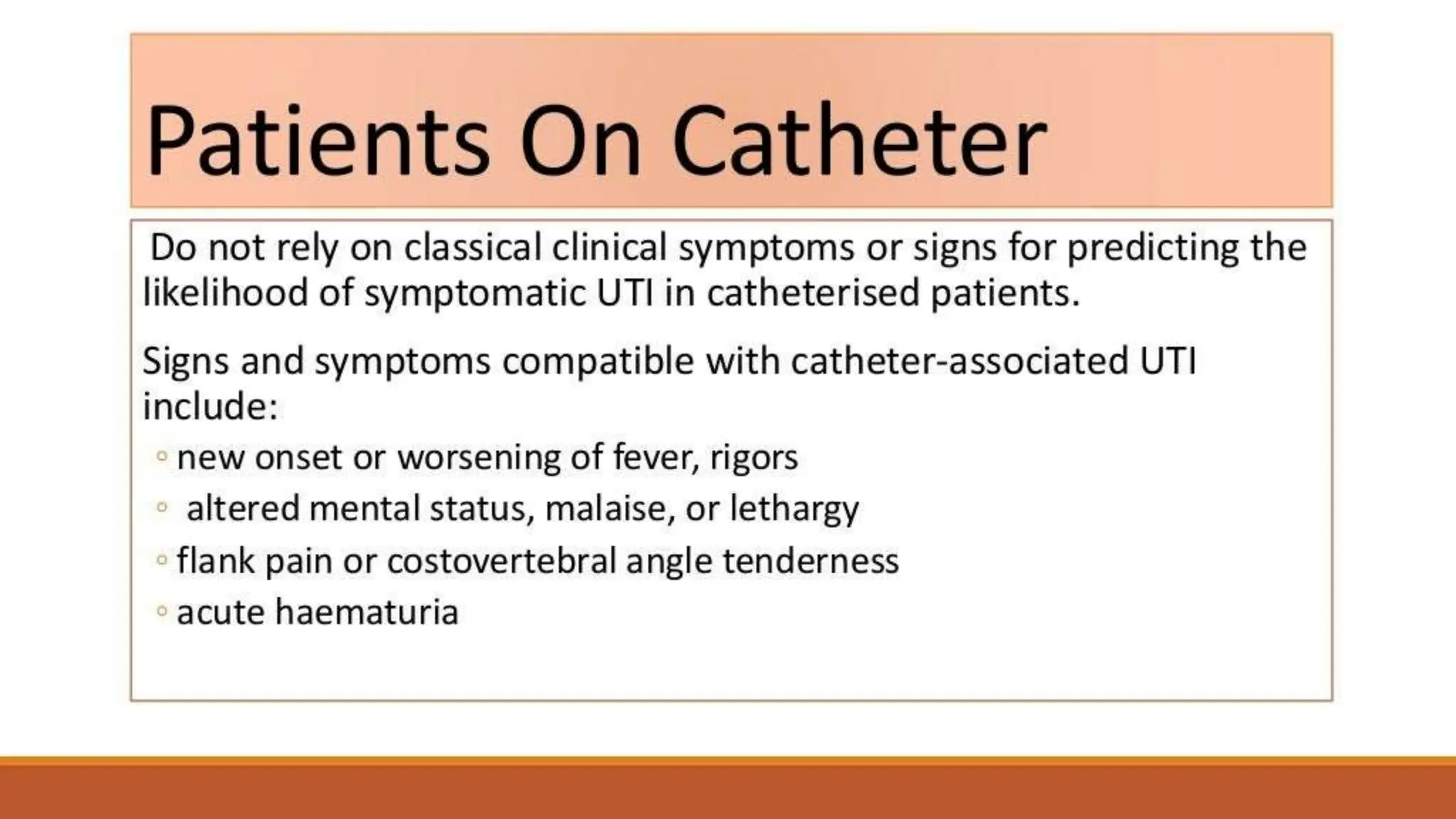 Patients On Catheter

Do not rely on classical clinical symptoms or signs for predicting the likelihood of symptomatic UTI in catheterised patients.

Signs and symptoms compatible with catheter-associated UTI include:

◦ new onset or worsening of fever, rigors
◦ altered mental status, malaise, or lethargy
◦ flank pain or costovertebral angle tenderness
◦ acute haematuria